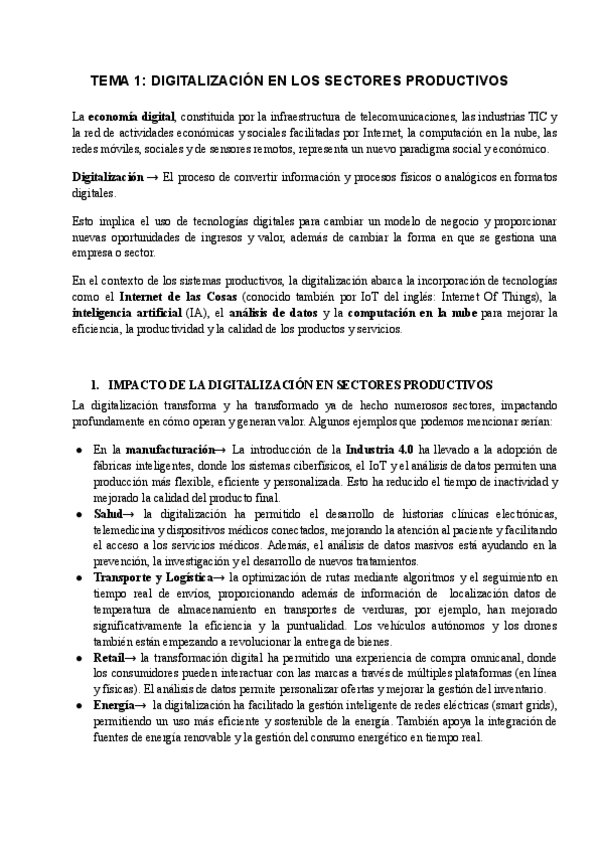 TEMA 1: DIGITALIZACIÓN EN LOS SECTORES PRODUCTIVOS

La economía digital, constituida por la infraestructura de telecomunicaciones, las industrias TIC y la red de actividades económicas y sociales facilitadas por Internet, la computación en la nube, las redes móviles, sociales y de sensores remotos, representa un nuevo paradigma social y económico.

Digitalización → El proceso de convertir información y procesos físicos o analógicos en formatos digitales.

Esto implica el uso de tecnologías digitales para cambiar un modelo de negocio y proporcionar nuevas oportunidades de ingresos y valor, además de cambiar la forma en que se gestiona una empresa o sector.

En el contexto de los sistemas productivos, la digitalización abarca la incorporación de tecnologías como el Internet de las Cosas (conocido también por IoT del inglés: Internet Of Things), la inteligencia artificial (IA), el análisis de datos y la computación en la nube para mejorar la eficiencia, la productividad y la calidad de los productos y servicios.

1. IMPACTO DE LA DIGITALIZACIÓN EN SECTORES PRODUCTIVOS

La digitalización transforma y ha transformado ya de hecho numerosos sectores, impactando profundamente en cómo operan y generan valor. Algunos ejemplos que podemos mencionar serían:

● En la manufacturación→ La introducción de la Industria 4.0 ha llevado a la adopción de fábricas inteligentes, donde los sistemas ciberfísicos, el IoT y el análisis de datos permiten una producción más flexible, eficiente y personalizada. Esto ha reducido el tiempo de inactividad y mejorado la calidad del producto final.
● Salud→ la digitalización ha permitido el desarrollo de historias clínicas electrónicas, telemedicina y dispositivos médicos conectados, mejorando la atención al paciente y facilitando el acceso a los servicios médicos. Además, el análisis de datos masivos está ayudando en la prevención, la investigación y el desarrollo de nuevos tratamientos.
● Transporte y Logística→ la optimización de rutas mediante algoritmos y el seguimiento en tiempo real de envíos, proporcionando además de información de localización datos de temperatura de almacenamiento en transportes de verduras, por ejemplo, han mejorado significativamente la eficiencia y la puntualidad. Los vehículos autónomos y los drones también están empezando a revolucionar la entrega de bienes.
● Retail→ la transformación digital ha permitido una experiencia de compra omnicanal, donde los consumidores pueden interactuar con las marcas a través de múltiples plataformas (en línea y físicas). El análisis de datos permite personalizar ofertas y mejorar la gestión del inventario.
● Energía→ la digitalización ha facilitado la gestión inteligente de redes eléctricas (smart grids), permitiendo un uso más eficiente y sostenible de la energía. También apoya la integración de fuentes de energía renovable y la gestión del consumo energético en tiempo real.